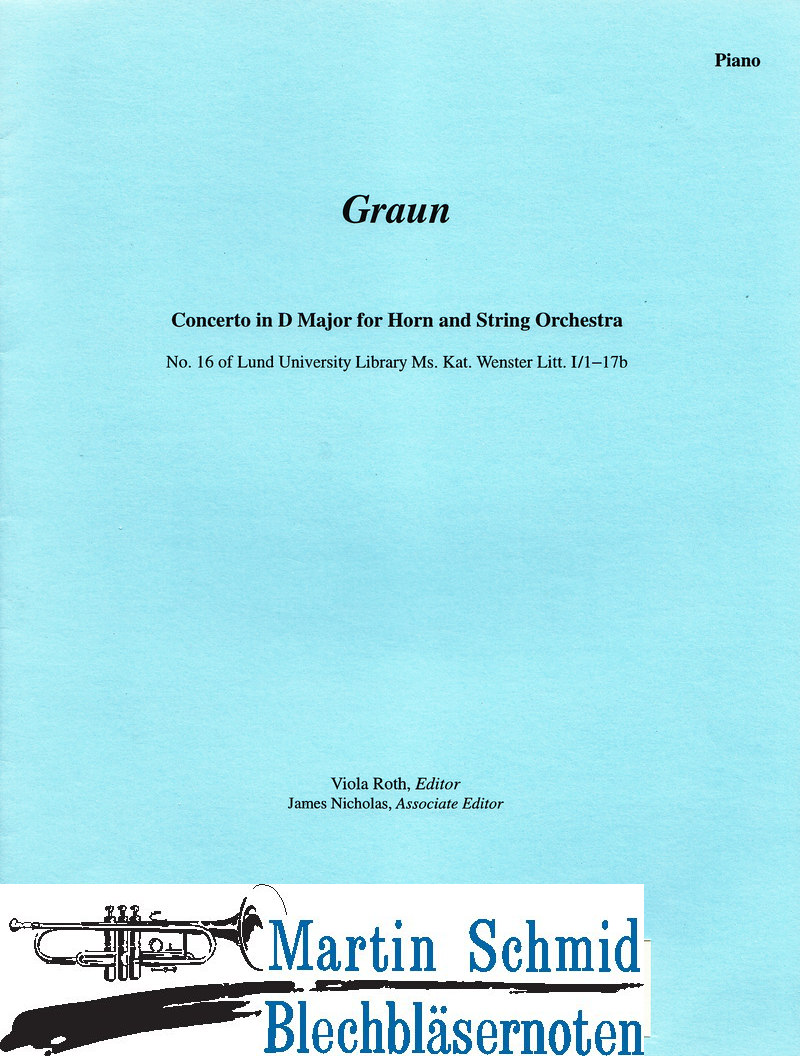 Piano

Graun

Concerto in D Major for Horn and String Orchestra

No. 16 of Lund University Library Ms. Kat. Wenster Litt. I/1–17b

Viola Roth, Editor
James Nicholas, Associate Editor

Martin Schmid
Blechbläsernoten